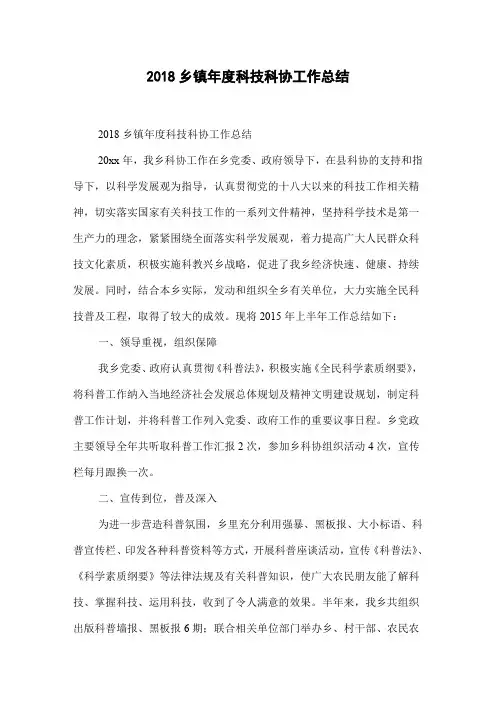 2018 乡镇年度科技科协工作总结

2018 乡镇年度科技科协工作总结

20xx 年，我乡科协工作在乡党委、政府领导下，在县科协的支持和指导下，以科学发展观为指导，认真贯彻党的十八大以来的科技工作相关精神，切实落实国家有关科技工作的一系列文件精神，坚持科学技术是第一生产力的理念，紧紧围绕全面落实科学发展观，着力提高广大人民群众科技文化素质，积极实施科教兴乡战略，促进了我乡经济快速、健康、持续发展。同时，结合本乡实际，发动和组织全乡有关单位，大力实施全民科技普及工程，取得了较大的成效。现将 2015 年上半年工作总结如下：

一、领导重视，组织保障

我乡党委、政府认真贯彻《科普法》，积极实施《全民科学素质纲要》，将科普工作纳入当地经济社会发展总体规划及精神文明建设规划，制定科普工作计划，并将科普工作列入党委、政府工作的重要议事日程。乡党政主要领导全年共听取科普工作汇报 2 次，参加乡科协组织活动 4 次，宣传栏每月跟换一次。

二、宣传到位，普及深入

为进一步营造科普氛围，乡里充分利用强暴、黑板报、大小标语、科普宣传栏、印发各种科普资料等方式，开展科普座谈活动，宣传《科普法》、《科学素质纲要》等法律法规及有关科普知识，使广大农民朋友能了解科技、掌握科技、运用科技，收到了令人满意的效果。半年来，我乡共组织出版科普墙报、黑板报 6 期；联合相关单位部门举办乡、村干部、农民农